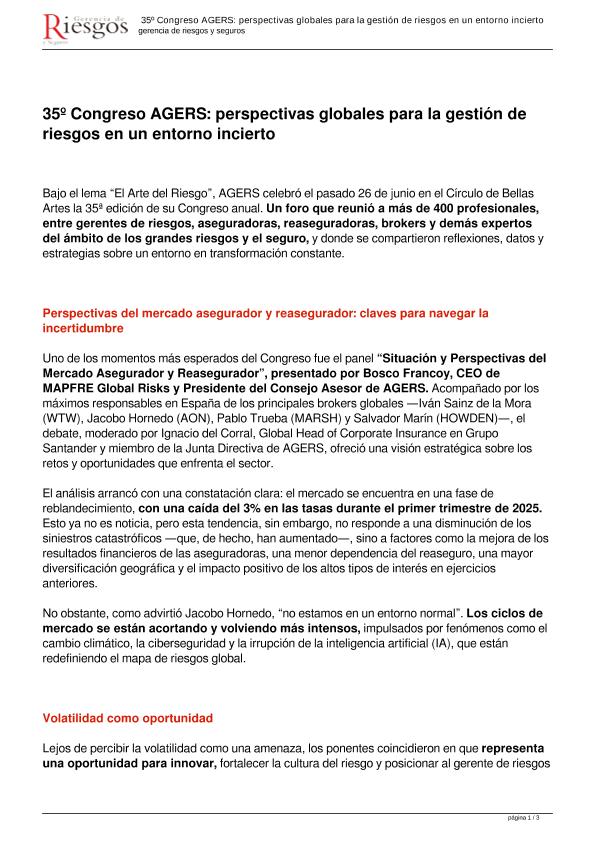 Gerencia de Riesgos y Seguros

35º Congreso AGERS: perspectivas globales para la gestión de riesgos en un entorno incierto
gerencia de riesgos y seguros

35º Congreso AGERS: perspectivas globales para la gestión de riesgos en un entorno incierto

Bajo el lema "El Arte del Riesgo", AGERS celebró el pasado 26 de junio en el Círculo de Bellas Artes la 35ª edición de su Congreso anual. Un foro que reunió a más de 400 profesionales, entre gerentes de riesgos, aseguradoras, reaseguradoras, brokers y demás expertos del ámbito de los grandes riesgos y el seguro, y donde se compartieron reflexiones, datos y estrategias sobre un entorno en transformación constante.

Perspectivas del mercado asegurador y reasegurador: claves para navegar la incertidumbre

Uno de los momentos más esperados del Congreso fue el panel "Situación y Perspectivas del Mercado Asegurador y Reasegurador", presentado por Bosco Francoy, CEO de MAPFRE Global Risks y Presidente del Consejo Asesor de AGERS. Acompañado por los máximos responsables en España de los principales brokers globales —Iván Sainz de la Mora (WTW), Jacobo Hornedo (AON), Pablo Trueba (MARSH) y Salvador Marín (HOWDEN)—, el debate, moderado por Ignacio del Corral, Global Head of Corporate Insurance en Grupo Santander y miembro de la Junta Directiva de AGERS, ofreció una visión estratégica sobre los retos y oportunidades que enfrenta el sector.

El análisis arrancó con una constatación clara: el mercado se encuentra en una fase de reblandecimiento, con una caída del 3% en las tasas durante el primer trimestre de 2025. Esto ya no es noticia, pero esta tendencia, sin embargo, no responde a una disminución de los siniestros catastróficos —que, de hecho, han aumentado—, sino a factores como la mejora de los resultados financieros de las aseguradoras, una menor dependencia del reaseguro, una mayor diversificación geográfica y el impacto positivo de los altos tipos de interés en ejercicios anteriores.

No obstante, como advirtió Jacobo Hornedo, "no estamos en un entorno normal". Los ciclos de mercado se están acortando y volviendo más intensos, impulsados por fenómenos como el cambio climático, la ciberseguridad y la irrupción de la inteligencia artificial (IA), que están redefiniendo el mapa de riesgos global.

Volatilidad como oportunidad

Lejos de percibir la volatilidad como una amenaza, los ponentes coincidieron en que representa una oportunidad para innovar, fortalecer la cultura del riesgo y posicionar al gerente de riesgos

página 1 / 3